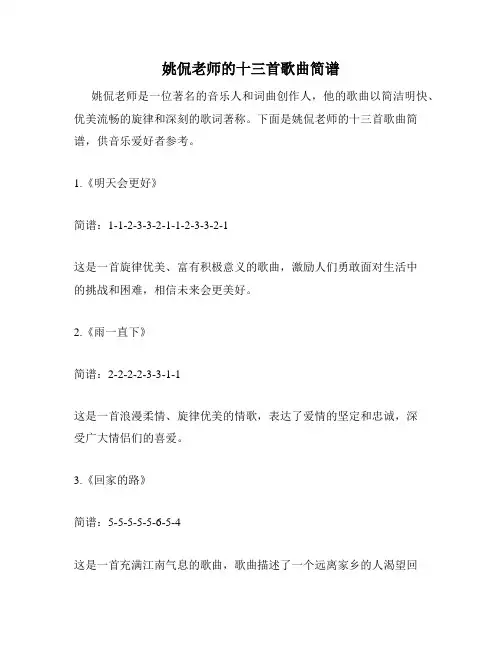 姚侃老师的十三首歌曲简谱

姚侃老师是一位著名的音乐人和词曲创作人，他的歌曲以简洁明快、优美流畅的旋律和深刻的歌词著称。下面是姚侃老师的十三首歌曲简谱，供音乐爱好者参考。

1.《明天会更好》

简谱：1-1-2-3-3-2-1-1-2-3-3-2-1

这是一首旋律优美、富有积极意义的歌曲，激励人们勇敢面对生活中的挑战和困难，相信未来会更美好。

2.《雨一直下》

简谱：2-2-2-2-3-3-1-1

这是一首浪漫柔情、旋律优美的情歌，表达了爱情的坚定和忠诚，深受广大情侣们的喜爱。

3.《回家的路》

简谱：5-5-5-5-5-6-5-4

这是一首充满江南气息的歌曲，歌曲描述了一个远离家乡的人渴望回